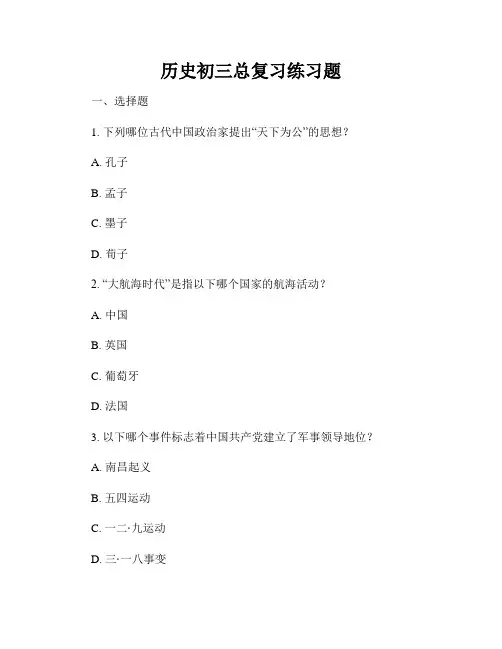 历史初三总复习练习题

一、选择题

1. 下列哪位古代中国政治家提出“天下为公”的思想？

A. 孔子

B. 孟子

C. 墨子

D. 荀子

2. “大航海时代”是指以下哪个国家的航海活动？

A. 中国

B. 英国

C. 葡萄牙

D. 法国

3. 以下哪个事件标志着中国共产党建立了军事领导地位？

A. 南昌起义

B. 五四运动

C. 一二·九运动

D. 三·一八事变